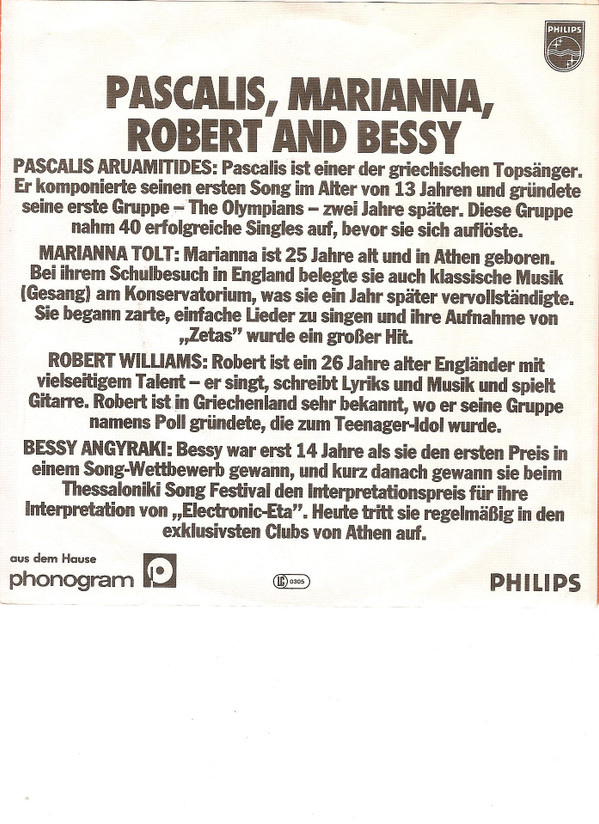 PHILIPS

PASCALIS, MARIANNA, ROBERT AND BESSY

PASCALIS ARUAMITIDES: Pascalis ist einer der griechischen Topsänger. Er komponierte seinen ersten Song im Alter von 13 Jahren und gründete seine erste Gruppe – The Olympians – zwei Jahre später. Diese Gruppe nahm 40 erfolgreiche Singles auf, bevor sie sich auflöste.

MARIANNA TOLT: Marianna ist 25 Jahre alt und in Athen geboren. Bei ihrem Schulbesuch in England belegte sie auch klassische Musik (Gesang) am Konservatorium, was sie ein Jahr später vervollständigte. Sie begann zarte, einfache Lieder zu singen und ihre Aufnahme von „Zetas" wurde ein großer Hit.

ROBERT WILLIAMS: Robert ist ein 26 Jahre alter Engländer mit vielseitigem Talent – er singt, schreibt Lyriks und Musik und spielt Gitarre. Robert ist in Griechenland sehr bekannt, wo er seine Gruppe namens Poll gründete, die zum Teenager-Idol wurde.

BESSY ANGYRAKI: Bessy war erst 14 Jahre als sie den ersten Preis in einem Song-Wettbewerb gewann, und kurz danach gewann sie beim Thessaloniki Song Festival den Interpretationspreis für ihre Interpretation von „Electronic-Eta". Heute tritt sie regelmäßig in den exklusivsten Clubs von Athen auf.

aus dem Hause
phonogram

LC 0305

PHILIPS